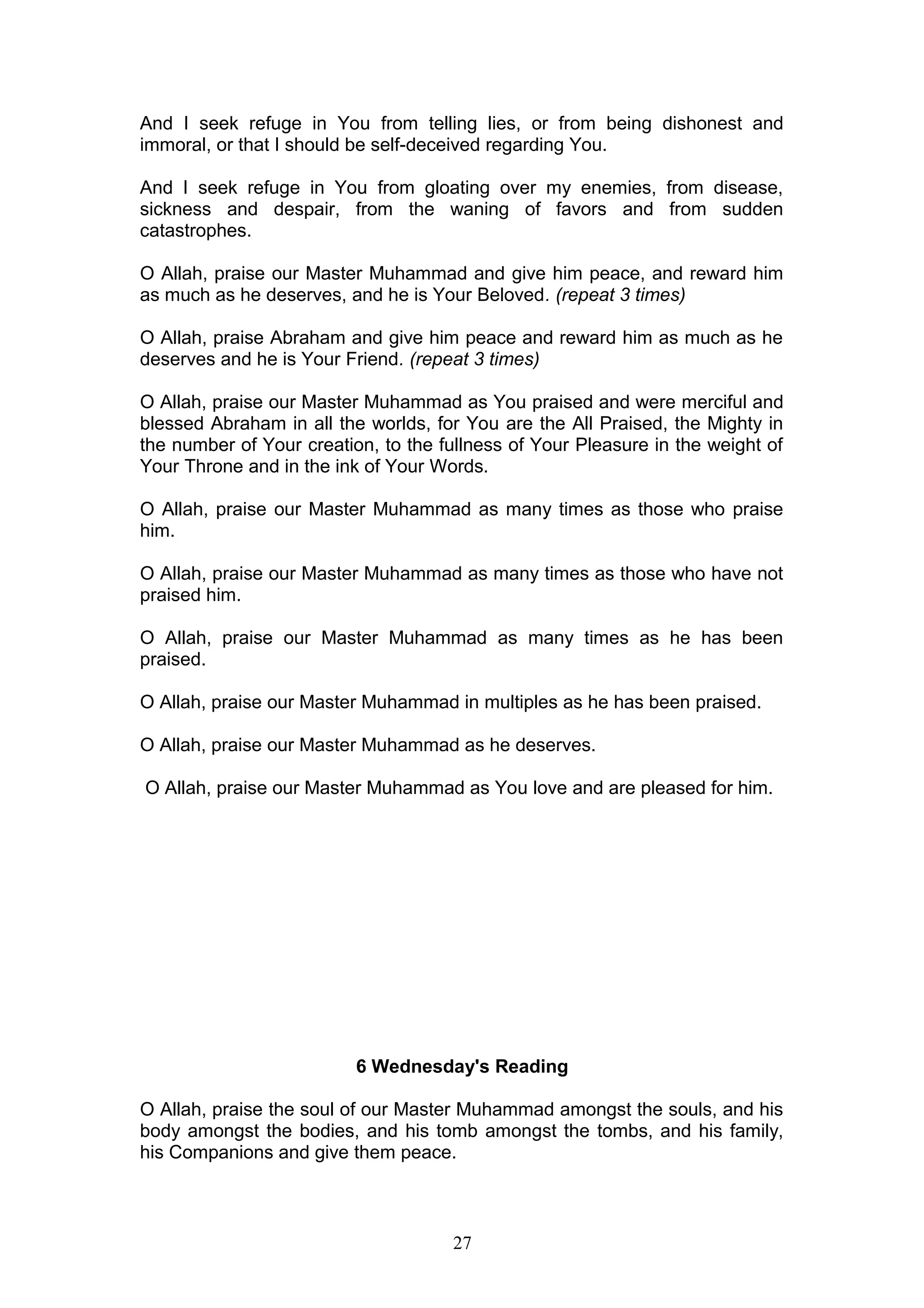 And I seek refuge in You from telling lies, or from being dishonest and immoral, or that I should be self-deceived regarding You.

And I seek refuge in You from gloating over my enemies, from disease, sickness and despair, from the waning of favors and from sudden catastrophes.

O Allah, praise our Master Muhammad and give him peace, and reward him as much as he deserves, and he is Your Beloved. (repeat 3 times)

O Allah, praise Abraham and give him peace and reward him as much as he deserves and he is Your Friend. (repeat 3 times)

O Allah, praise our Master Muhammad as You praised and were merciful and blessed Abraham in all the worlds, for You are the All Praised, the Mighty in the number of Your creation, to the fullness of Your Pleasure in the weight of Your Throne and in the ink of Your Words.

O Allah, praise our Master Muhammad as many times as those who praise him.

O Allah, praise our Master Muhammad as many times as those who have not praised him.

O Allah, praise our Master Muhammad as many times as he has been praised.

O Allah, praise our Master Muhammad in multiples as he has been praised.

O Allah, praise our Master Muhammad as he deserves.

O Allah, praise our Master Muhammad as You love and are pleased for him.

6 Wednesday's Reading

O Allah, praise the soul of our Master Muhammad amongst the souls, and his body amongst the bodies, and his tomb amongst the tombs, and his family, his Companions and give them peace.

27